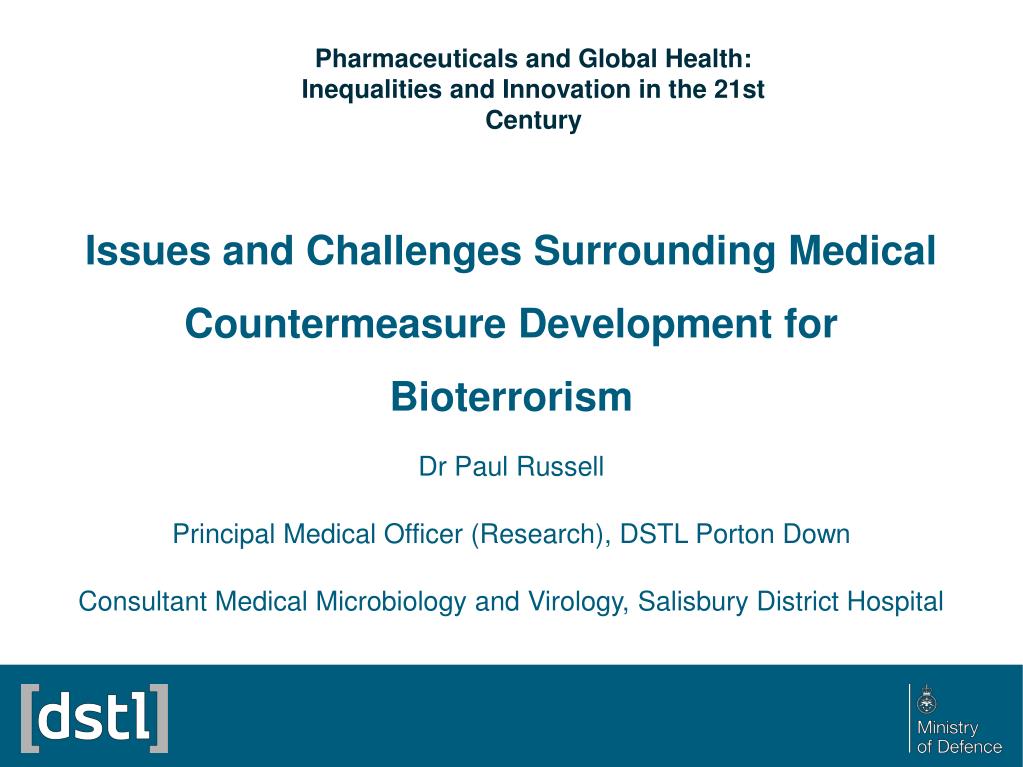 Pharmaceuticals and Global Health: Inequalities and Innovation in the 21st Century

Issues and Challenges Surrounding Medical Countermeasure Development for Bioterrorism

Dr Paul Russell

Principal Medical Officer (Research), DSTL Porton Down

Consultant Medical Microbiology and Virology, Salisbury District Hospital

[dstl]

Ministry of Defence